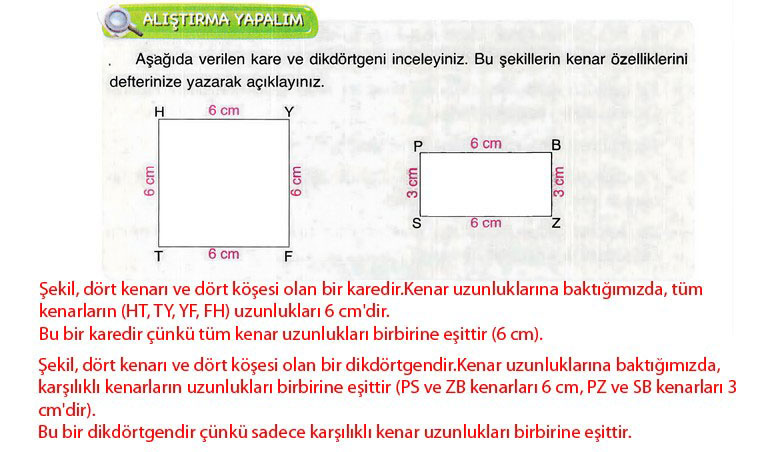 ALIŞTIRMA YAPALIM

. Aşağıda verilen kare ve dikdörtgeni inceleyiniz. Bu şekillerin kenar özelliklerini defterinize yazarak açıklayınız.

H 6 cm Y
6 cm 6 cm
T 6 cm F

P 6 cm B
3 cm 3 cm
S 6 cm Z

Şekil, dört kenarı ve dört köşesi olan bir karedir.Kenar uzunluklarına baktığımızda, tüm kenarların (HT, TY, YF, FH) uzunlukları 6 cm'dir.
Bu bir karedir çünkü tüm kenar uzunlukları birbirine eşittir (6 cm).

Şekil, dört kenarı ve dört köşesi olan bir dikdörtgendir.Kenar uzunluklarına baktığımızda, karşılıklı kenarların uzunlukları birbirine eşittir (PS ve ZB kenarları 6 cm, PZ ve SB kenarları 3 cm'dir).
Bu bir dikdörtgendir çünkü sadece karşılıklı kenar uzunlukları birbirine eşittir.